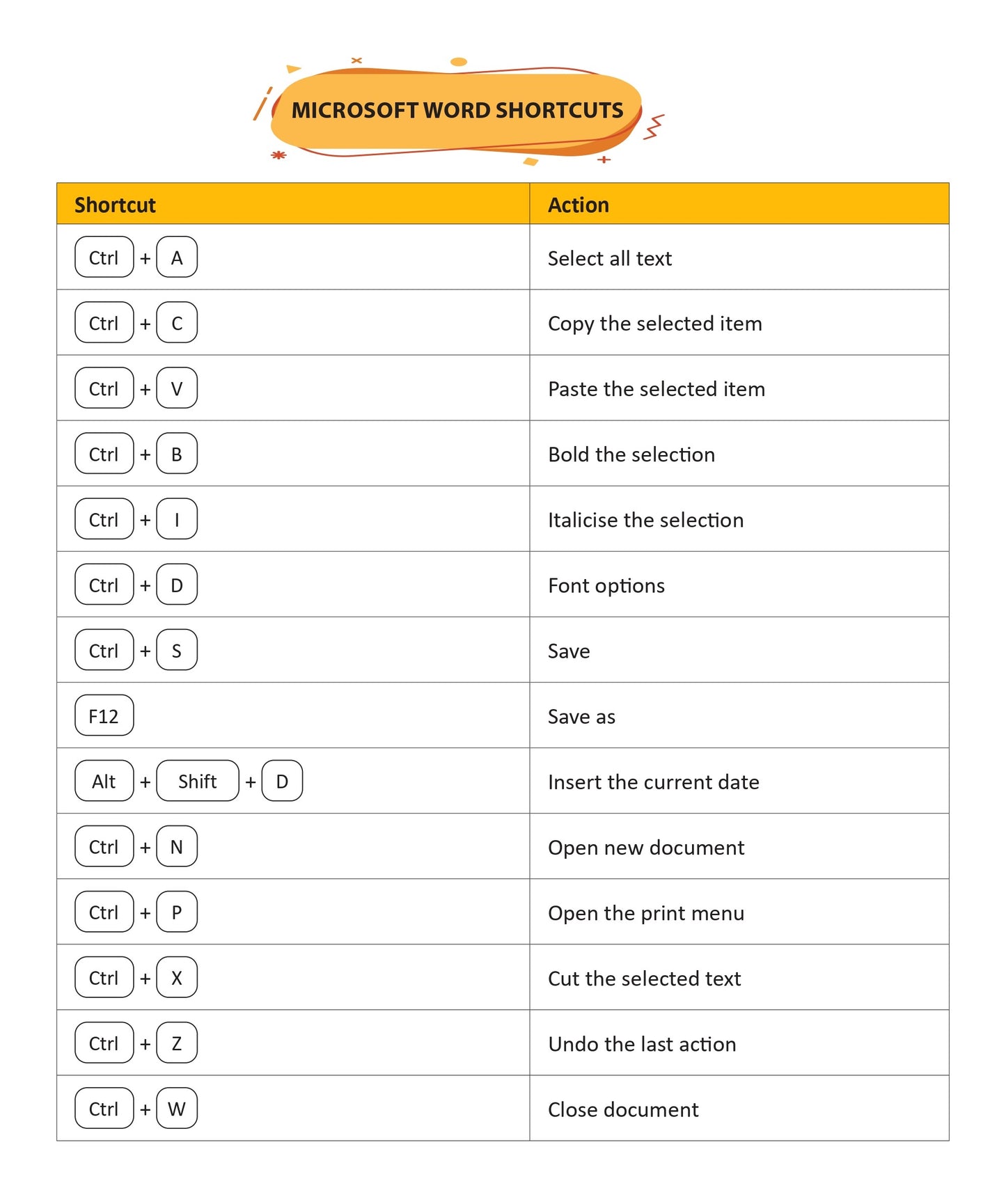 MICROSOFT WORD SHORTCUTS

| Shortcut | Action |
|---|---|
| Ctrl + A | Select all text |
| Ctrl + C | Copy the selected item |
| Ctrl + V | Paste the selected item |
| Ctrl + B | Bold the selection |
| Ctrl + I | Italicise the selection |
| Ctrl + D | Font options |
| Ctrl + S | Save |
| F12 | Save as |
| Alt + Shift + D | Insert the current date |
| Ctrl + N | Open new document |
| Ctrl + P | Open the print menu |
| Ctrl + X | Cut the selected text |
| Ctrl + Z | Undo the last action |
| Ctrl + W | Close document |